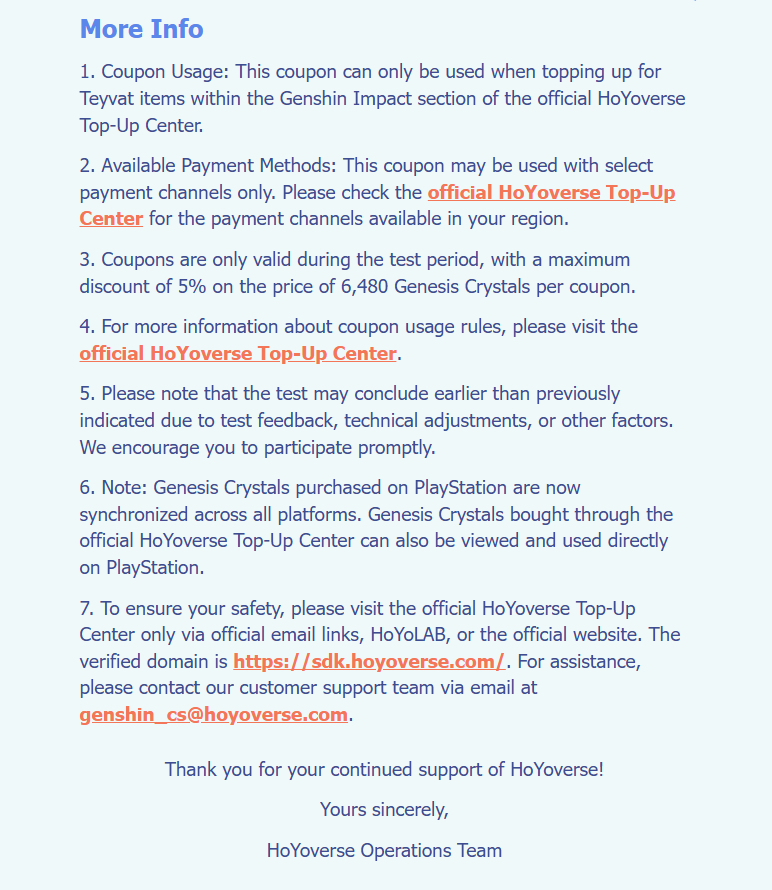 More Info

1. Coupon Usage: This coupon can only be used when topping up for Teyvat items within the Genshin Impact section of the official HoYoverse Top-Up Center.

2. Available Payment Methods: This coupon may be used with select payment channels only. Please check the official HoYoverse Top-Up Center for the payment channels available in your region.

3. Coupons are only valid during the test period, with a maximum discount of 5% on the price of 6,480 Genesis Crystals per coupon.

4. For more information about coupon usage rules, please visit the official HoYoverse Top-Up Center.

5. Please note that the test may conclude earlier than previously indicated due to test feedback, technical adjustments, or other factors. We encourage you to participate promptly.

6. Note: Genesis Crystals purchased on PlayStation are now synchronized across all platforms. Genesis Crystals bought through the official HoYoverse Top-Up Center can also be viewed and used directly on PlayStation.

7. To ensure your safety, please visit the official HoYoverse Top-Up Center only via official email links, HoYoLAB, or the official website. The verified domain is https://sdk.hoyoverse.com/. For assistance, please contact our customer support team via email at genshin_cs@hoyoverse.com.

Thank you for your continued support of HoYoverse!

Yours sincerely,

HoYoverse Operations Team